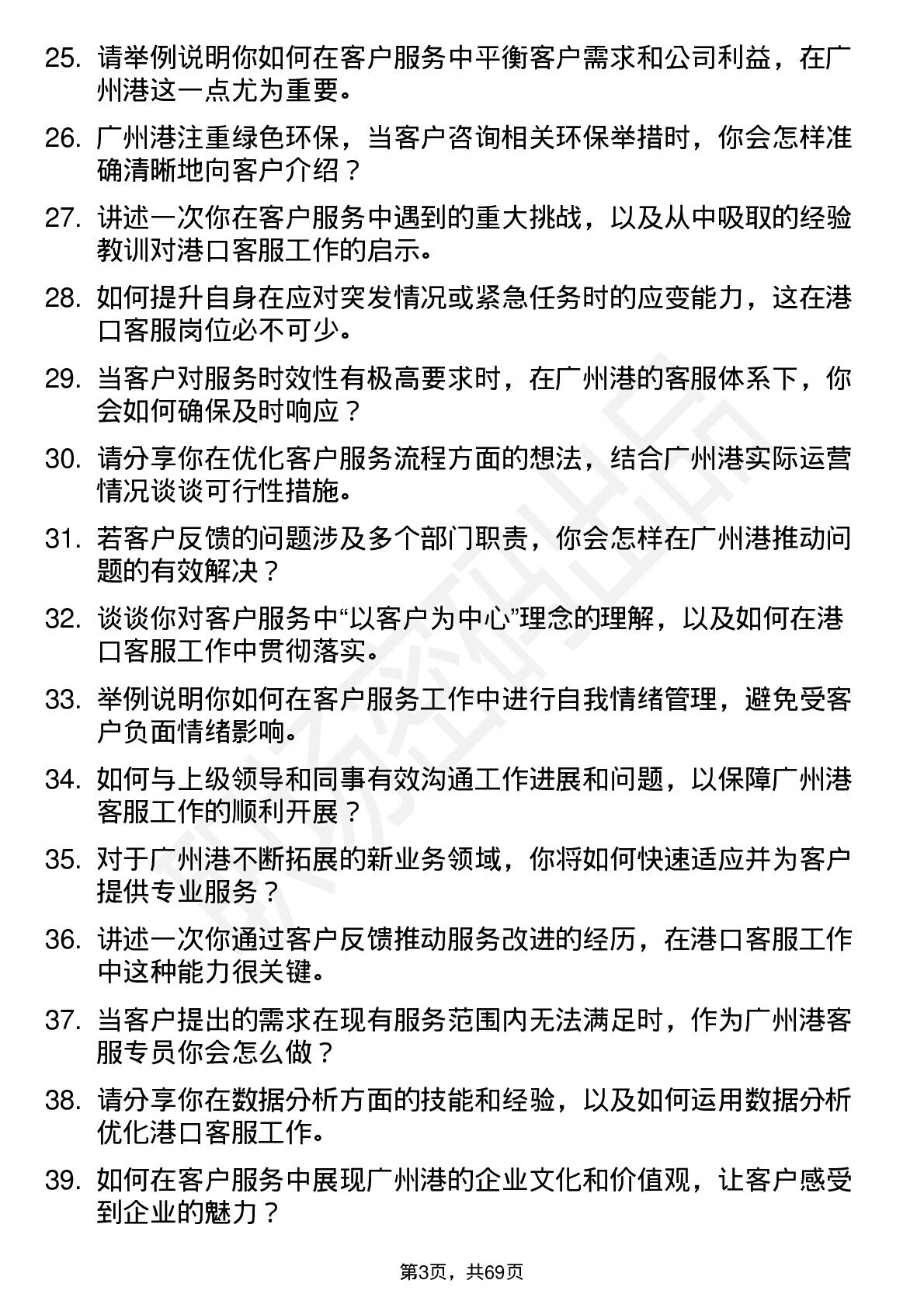 25. 请举例说明你如何在客户服务中平衡客户需求和公司利益，在广州港这一点尤为重要。

26. 广州港注重绿色环保，当客户咨询相关环保举措时，你会怎样准确清晰地向客户介绍？

27. 讲述一次你在客户服务中遇到的重大挑战，以及从中吸取的经验教训对港口客服工作的启示。

28. 如何提升自身在应对突发情况或紧急任务时的应变能力，这在港口客服岗位必不可少。

29. 当客户对服务时效性有极高要求时，在广州港的客服体系下，你会如何确保及时响应？

30. 请分享你在优化客户服务流程方面的想法，结合广州港实际运营情况谈谈可行性措施。

31. 若客户反馈的问题涉及多个部门职责，你会怎样在广州港推动问题的有效解决？

32. 谈谈你对客户服务中“以客户为中心”理念的理解，以及如何在港口客服工作中贯彻落实。

33. 举例说明你如何在客户服务工作中进行自我情绪管理，避免受客户负面情绪影响。

34. 如何与上级领导和同事有效沟通工作进展和问题，以保障广州港客服工作的顺利开展？

35. 对于广州港不断拓展的新业务领域，你将如何快速适应并为客户提供专业服务？

36. 讲述一次你通过客户反馈推动服务改进的经历，在港口客服工作中这种能力很关键。

37. 当客户提出的需求在现有服务范围内无法满足时，作为广州港客服专员你会怎么做？

38. 请分享你在数据分析方面的技能和经验，以及如何运用数据分析优化港口客服工作。

39. 如何在客户服务中展现广州港的企业文化和价值观，让客户感受到企业的魅力？

第3页，共69页